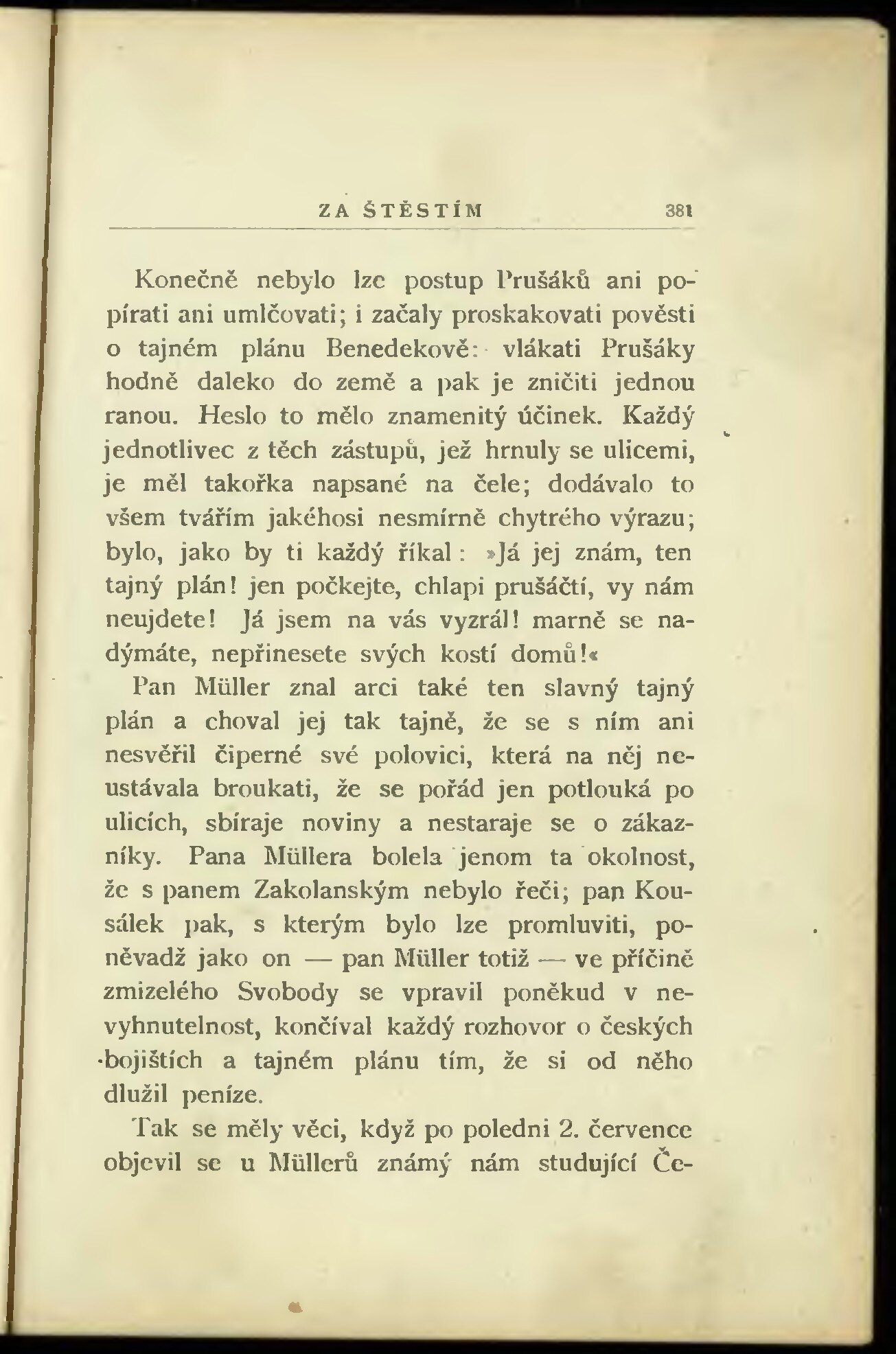 ZA ŠTĚSTÍM 381

Konečně nebylo lze postup Prušáků ani popírati ani umlčovati; i začaly proskakovati pověsti o tajném plánu Benedekově: vlákati Prušáky hodně daleko do země a pak je zničiti jednou ranou. Heslo to mělo znamenitý účinek. Každý jednotlivec z těch zástupů, jež hrnuly se ulicemi, je měl takořka napsané na čele; dodávalo to všem tvářím jakéhosi nesmírně chytrého výrazu; bylo, jako by ti každý říkal: »Já jej znám, ten tajný plán! jen počkejte, chlapi prušáčtí, vy nám neujdete! Já jsem na vás vyzrál! marně se nadýmáte, nepřinesete svých kostí domů!«

Pan Müller znal arci také ten slavný tajný plán a choval jej tak tajně, že se s ním ani nesvěřil čiperné své polovici, která na něj neustávala broukati, že se pořád jen potlouká po ulicích, sbíraje noviny a nestaraje se o zákazníky. Pana Müllera bolela jenom ta okolnost, že s panem Zakolanským nebylo řeči; pan Kousálek pak, s kterým bylo lze promluviti, poněvadž jako on — pan Müller totiž — ve příčině zmizelého Svobody se vpravil poněkud v nevyhnutelnost, končíval každý rozhovor o českých bojištích a tajném plánu tím, že si od něho dlužil peníze.

Tak se měly věci, když po poledni 2. července objevil se u Müllerů známý nám studující Če-